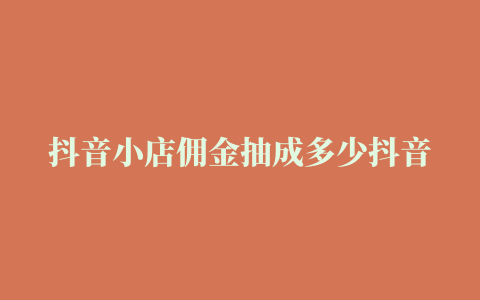 抖音小店佣金抽成多少抖音